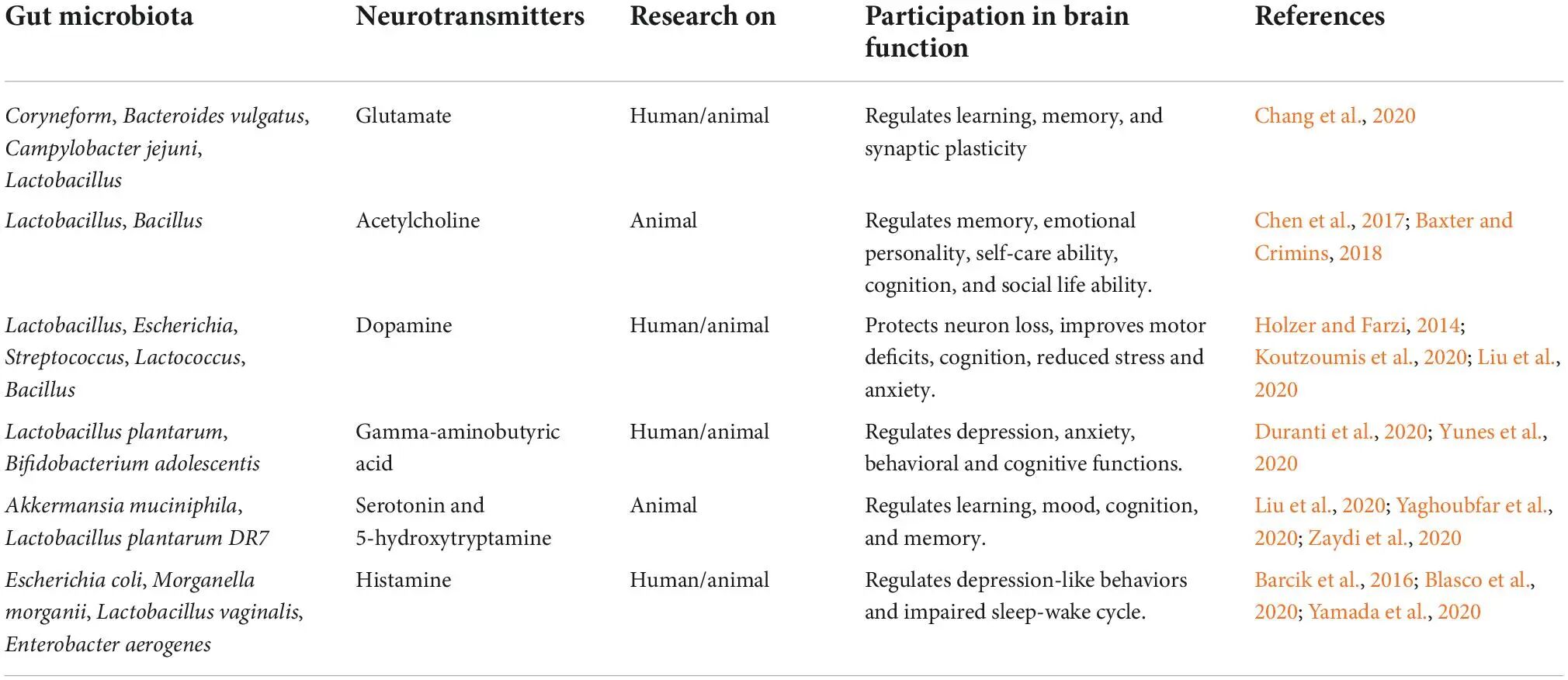 | Gut microbiota | Neurotransmitters | Research on | Participation in brain function | References |
|---|---|---|---|---|
| Coryneform, Bacteroides vulgatus, Campylobacter jejuni, Lactobacillus | Glutamate | Human/animal | Regulates learning, memory, and synaptic plasticity | Chang et al., 2020 |
| Lactobacillus, Bacillus | Acetylcholine | Animal | Regulates memory, emotional personality, self-care ability, cognition, and social life ability. | Chen et al., 2017; Baxter and Crimins, 2018 |
| Lactobacillus, Escherichia, Streptococcus, Lactococcus, Bacillus | Dopamine | Human/animal | Protects neuron loss, improves motor deficits, cognition, reduced stress and anxiety. | Holzer and Farzi, 2014; Koutzoumis et al., 2020; Liu et al., 2020 |
| Lactobacillus plantarum, Bifidobacterium adolescentis | Gamma-aminobutyric acid | Human/animal | Regulates depression, anxiety, behavioral and cognitive functions. | Duranti et al., 2020; Yunes et al., 2020 |
| Akkermansia muciniphila, Lactobacillus plantarum DR7 | Serotonin and 5-hydroxytryptamine | Animal | Regulates learning, mood, cognition, and memory. | Liu et al., 2020; Yaghoubfar et al., 2020; Zaydi et al., 2020 |
| Escherichia coli, Morganella morganii, Lactobacillus vaginalis, Enterobacter aerogenes | Histamine | Human/animal | Regulates depression-like behaviors and impaired sleep-wake cycle. | Barcik et al., 2016; Blasco et al., 2020; Yamada et al., 2020 |